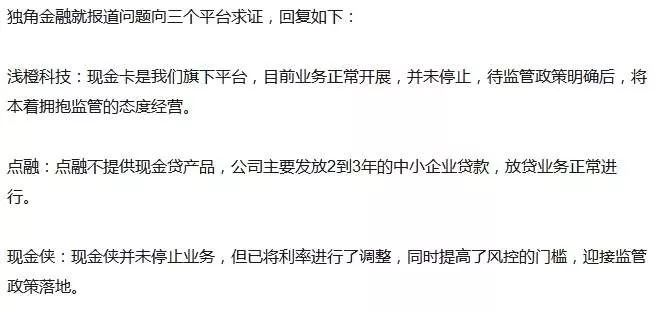 独角金融就报道问题向三个平台求证，回复如下：

浅橙科技：现金卡是我们旗下平台，目前业务正常开展，并未停止，待监管政策明确后，将本着拥抱监管的态度经营。

点融：点融不提供现金贷产品，公司主要发放2到3年的中小企业贷款，放贷业务正常进行。

现金侠：现金侠并未停止业务，但已将利率进行了调整，同时提高了风控的门槛，迎接监管政策落地。